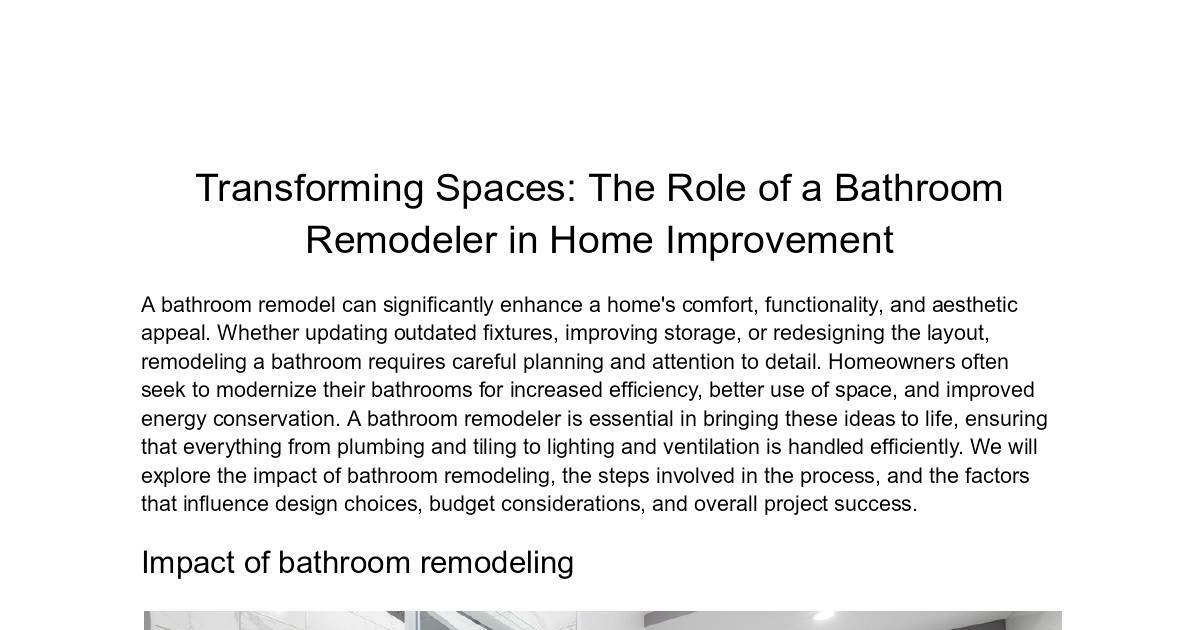 Transforming Spaces: The Role of a Bathroom Remodeler in Home Improvement

A bathroom remodel can significantly enhance a home's comfort, functionality, and aesthetic appeal. Whether updating outdated fixtures, improving storage, or redesigning the layout, remodeling a bathroom requires careful planning and attention to detail. Homeowners often seek to modernize their bathrooms for increased efficiency, better use of space, and improved energy conservation. A bathroom remodeler is essential in bringing these ideas to life, ensuring that everything from plumbing and tiling to lighting and ventilation is handled efficiently. We will explore the impact of bathroom remodeling, the steps involved in the process, and the factors that influence design choices, budget considerations, and overall project success.

Impact of bathroom remodeling